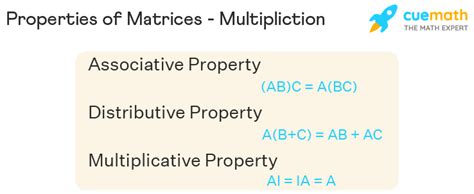 Properties of Matrices - Multipliction

cuemath
THE MATH EXPERT

Associative Property
$(AB)C = A(BC)$

Distributive Property
$A(B+C) = AB + AC$

Multiplicative Property
$AI = IA = A$